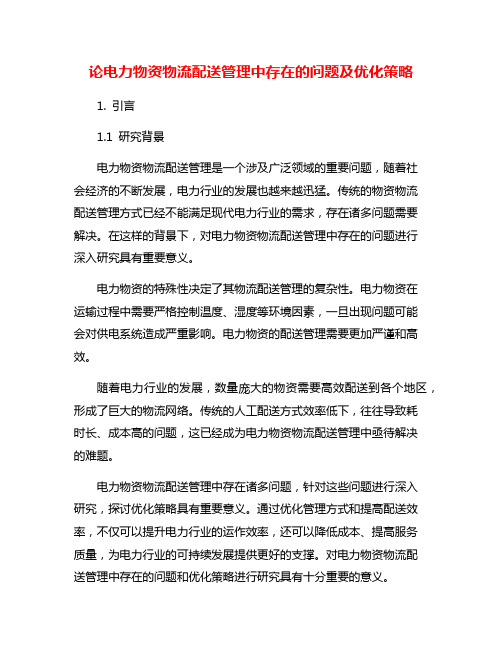 论电力物资物流配送管理中存在的问题及优化策略

1. 引言

1.1 研究背景

电力物资物流配送管理是一个涉及广泛领域的重要问题，随着社会经济的不断发展，电力行业的发展也越来越迅猛。传统的物资物流配送管理方式已经不能满足现代电力行业的需求，存在诸多问题需要解决。在这样的背景下，对电力物资物流配送管理中存在的问题进行深入研究具有重要意义。

电力物资的特殊性决定了其物流配送管理的复杂性。电力物资在运输过程中需要严格控制温度、湿度等环境因素，一旦出现问题可能会对供电系统造成严重影响。电力物资的配送管理需要更加严谨和高效。

随着电力行业的发展，数量庞大的物资需要高效配送到各个地区，形成了巨大的物流网络。传统的人工配送方式效率低下，往往导致耗时长、成本高的问题，这已经成为电力物资物流配送管理中亟待解决的难题。

电力物资物流配送管理中存在诸多问题，针对这些问题进行深入研究，探讨优化策略具有重要意义。通过优化管理方式和提高配送效率，不仅可以提升电力行业的运作效率，还可以降低成本、提高服务质量，为电力行业的可持续发展提供更好的支撑。对电力物资物流配送管理中存在的问题和优化策略进行研究具有十分重要的意义。